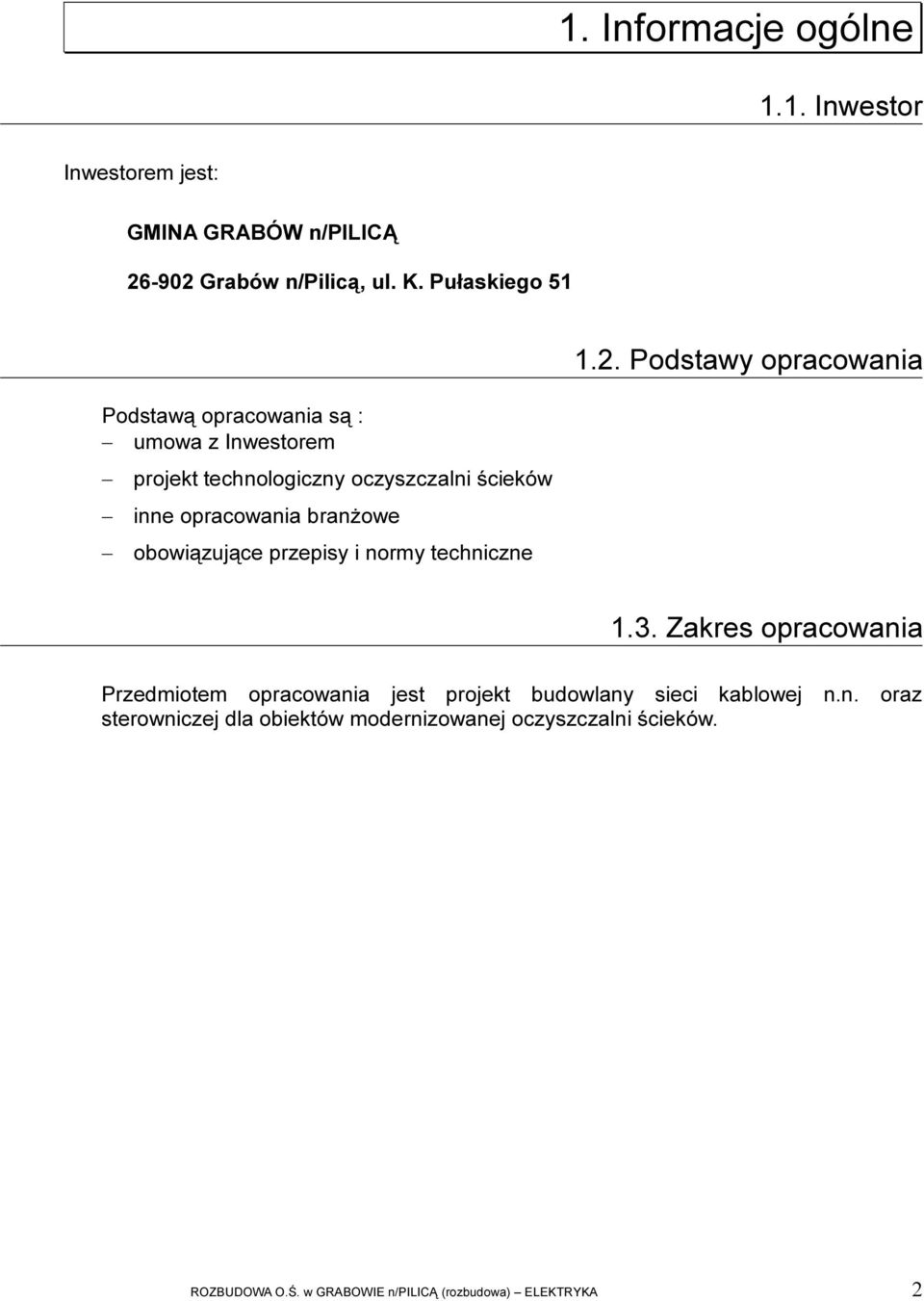 1. Informacje ogólne

1.1. Inwestor

Inwestorem jest:

GMINA GRABÓW n/PILICĄ

26-902 Grabów n/Pilicą, ul. K. Pułaskiego 51

1.2. Podstawy opracowania

Podstawą opracowania są :
– umowa z Inwestorem
– projekt technologiczny oczyszczalni ścieków
– inne opracowania branżowe
– obowiązujące przepisy i normy techniczne

1.3. Zakres opracowania

Przedmiotem opracowania jest projekt budowlany sieci kablowej n.n. oraz sterowniczej dla obiektów modernizowanej oczyszczalni ścieków.

ROZBUDOWA O.Ś. w GRABOWIE n/PILICĄ (rozbudowa) – ELEKTRYKA 2